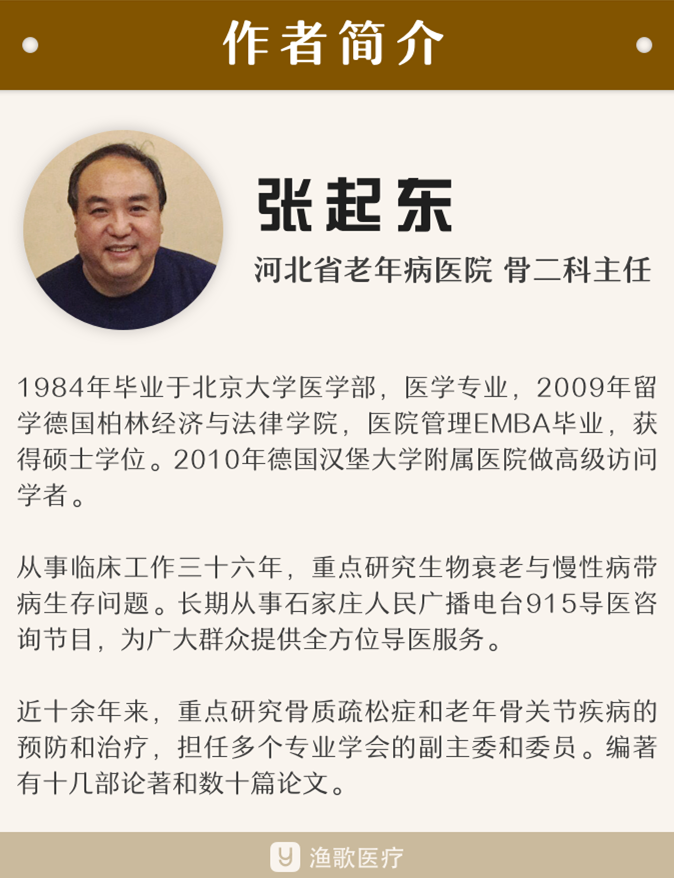 作者简介

张起东

河北省老年病医院 骨二科主任

1984年毕业于北京大学医学部，医学专业，2009年留学德国柏林经济与法律学院，医院管理EMBA毕业，获得硕士学位。2010年德国汉堡大学附属医院做高级访问学者。

从事临床工作三十六年，重点研究生物衰老与慢性病带病生存问题。长期从事石家庄人民广播电台915导医咨询节目，为广大群众提供全方位导医服务。

近十余年来，重点研究骨质疏松症和老年骨关节疾病的预防和治疗，担任多个专业学会的副主委和委员。编著有十几部论著和数十篇论文。

渔歌医疗